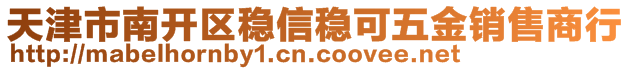 天津市南开区稳信稳可五金销售商行
http://mabelhornby1.cn.coovee.net